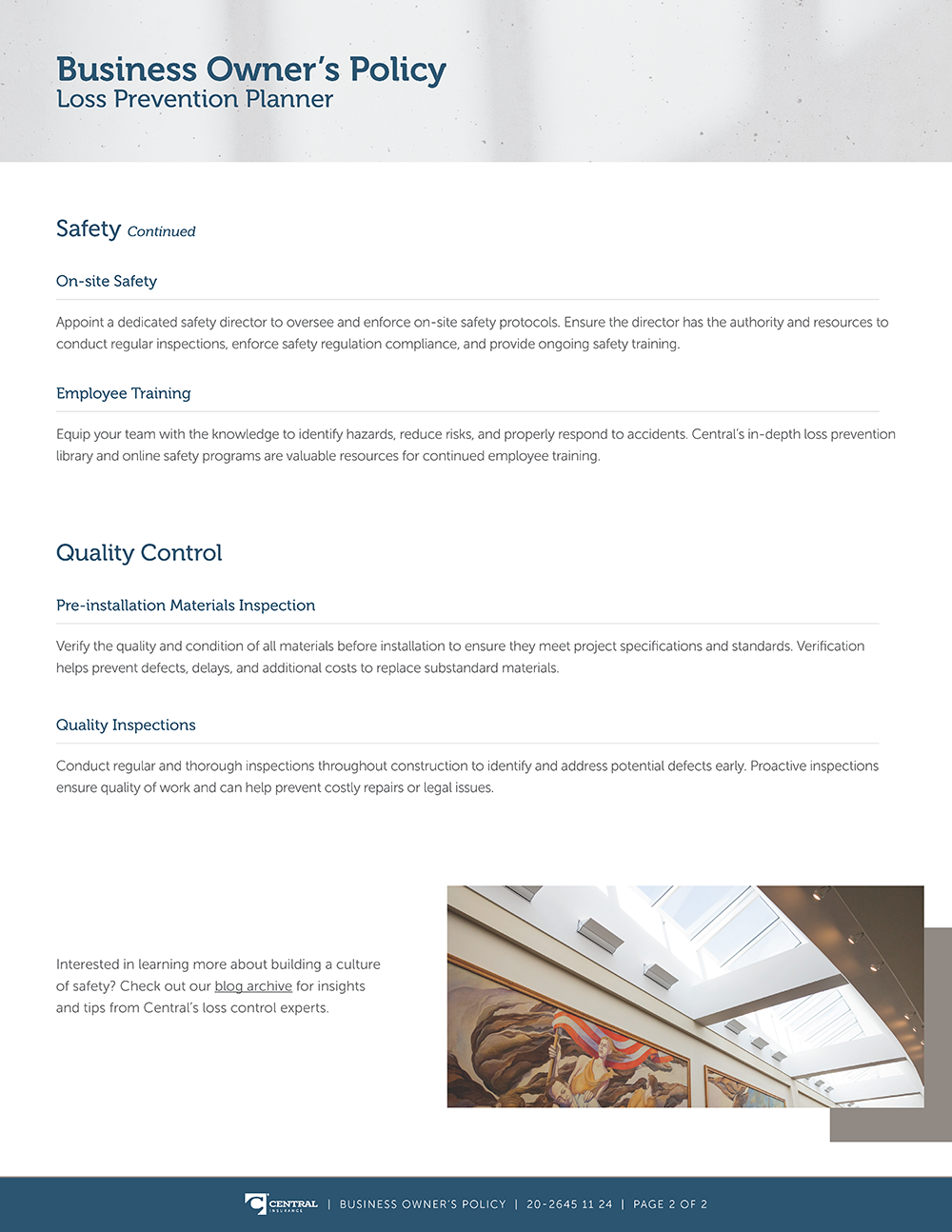 Business Owner's Policy
Loss Prevention Planner

Safety Continued

On-site Safety

Appoint a dedicated safety director to oversee and enforce on-site safety protocols. Ensure the director has the authority and resources to conduct regular inspections, enforce safety regulation compliance, and provide ongoing safety training.

Employee Training

Equip your team with the knowledge to identify hazards, reduce risks, and properly respond to accidents. Central's in-depth loss prevention library and online safety programs are valuable resources for continued employee training.

Quality Control

Pre-installation Materials Inspection

Verify the quality and condition of all materials before installation to ensure they meet project specifications and standards. Verification helps prevent defects, delays, and additional costs to replace substandard materials.

Quality Inspections

Conduct regular and thorough inspections throughout construction to identify and address potential defects early. Proactive inspections ensure quality of work and can help prevent costly repairs or legal issues.

Interested in learning more about building a culture of safety? Check out our blog archive for insights and tips from Central's loss control experts.

CENTRAL INSURANCE | BUSINESS OWNER'S POLICY | 20-2645 11 24 | PAGE 2 OF 2